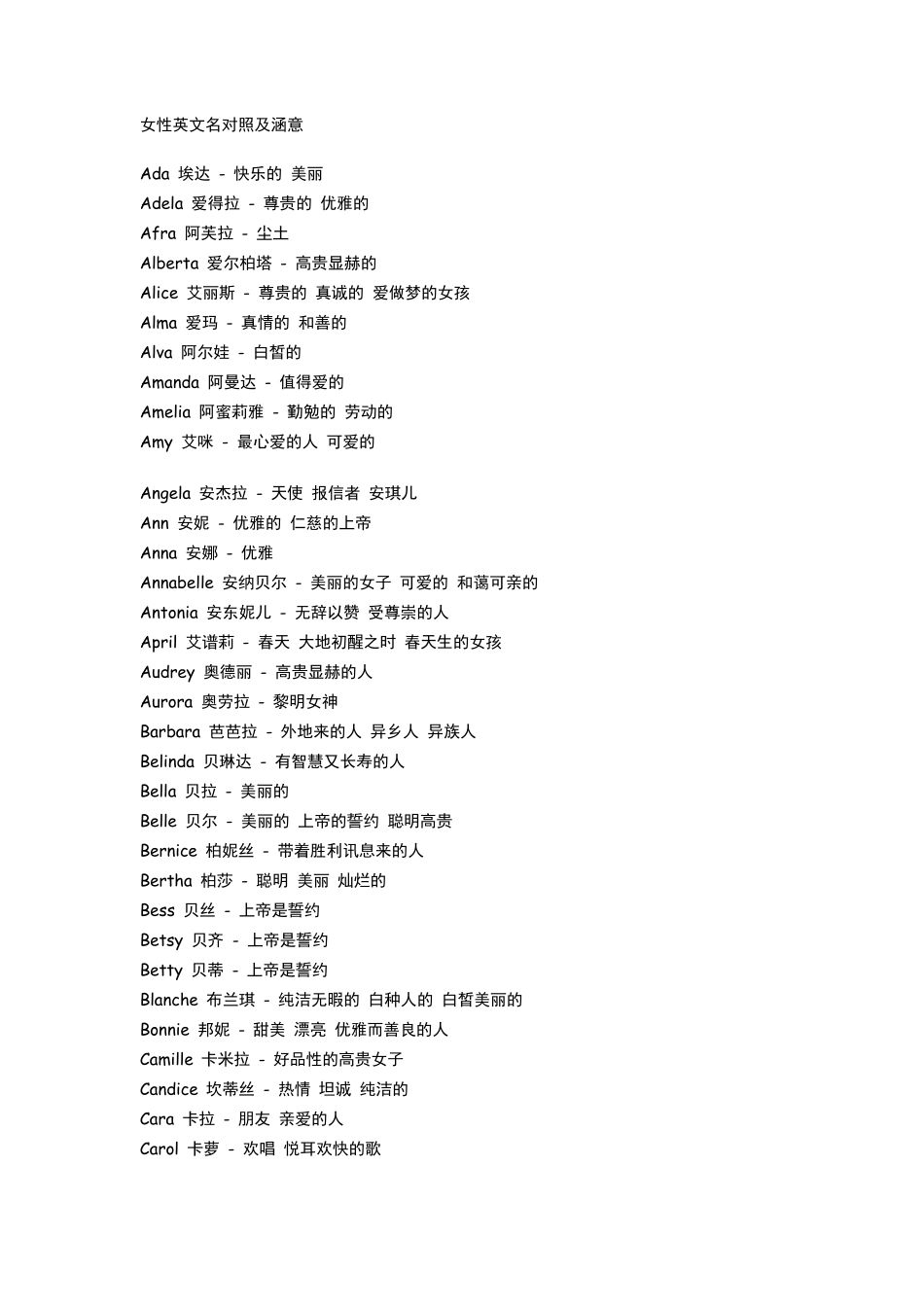 女性英文名对照及涵意

Ada 埃达 - 快乐的 美丽
Adela 爱得拉 - 尊贵的 优雅的
Afra 阿芙拉 - 尘土
Alberta 爱尔柏塔 - 高贵显赫的
Alice 艾丽斯 - 尊贵的 真诚的 爱做梦的女孩
Alma 爱玛 - 真情的 和善的
Alva 阿尔娃 - 白皙的
Amanda 阿曼达 - 值得爱的
Amelia 阿蜜莉雅 - 勤勉的 劳动的
Amy 艾咪 - 最心爱的人 可爱的

Angela 安杰拉 - 天使 报信者 安琪儿
Ann 安妮 - 优雅的 仁慈的上帝
Anna 安娜 - 优雅
Annabelle 安纳贝尔 - 美丽的女子 可爱的 和蔼可亲的
Antonia 安东妮儿 - 无辞以赞 受尊崇的人
April 艾谱莉 - 春天 大地初醒之时 春天生的女孩
Audrey 奥德丽 - 高贵显赫的人
Aurora 奥劳拉 - 黎明女神
Barbara 芭芭拉 - 外地来的人 异乡人 异族人
Belinda 贝琳达 - 有智慧又长寿的人
Bella 贝拉 - 美丽的
Belle 贝尔 - 美丽的 上帝的誓约 聪明高贵
Bernice 柏妮丝 - 带着胜利讯息来的人
Bertha 柏莎 - 聪明 美丽 灿烂的
Bess 贝丝 - 上帝是誓约
Betsy 贝齐 - 上帝是誓约
Betty 贝蒂 - 上帝是誓约
Blanche 布兰琪 - 纯洁无暇的 白种人的 白皙美丽的
Bonnie 邦妮 - 甜美 漂亮 优雅而善良的人
Camille 卡米拉 - 好品性的高贵女子
Candice 坎蒂丝 - 热情 坦诚 纯洁的
Cara 卡拉 - 朋友 亲爱的人
Carol 卡萝 - 欢唱 悦耳欢快的歌